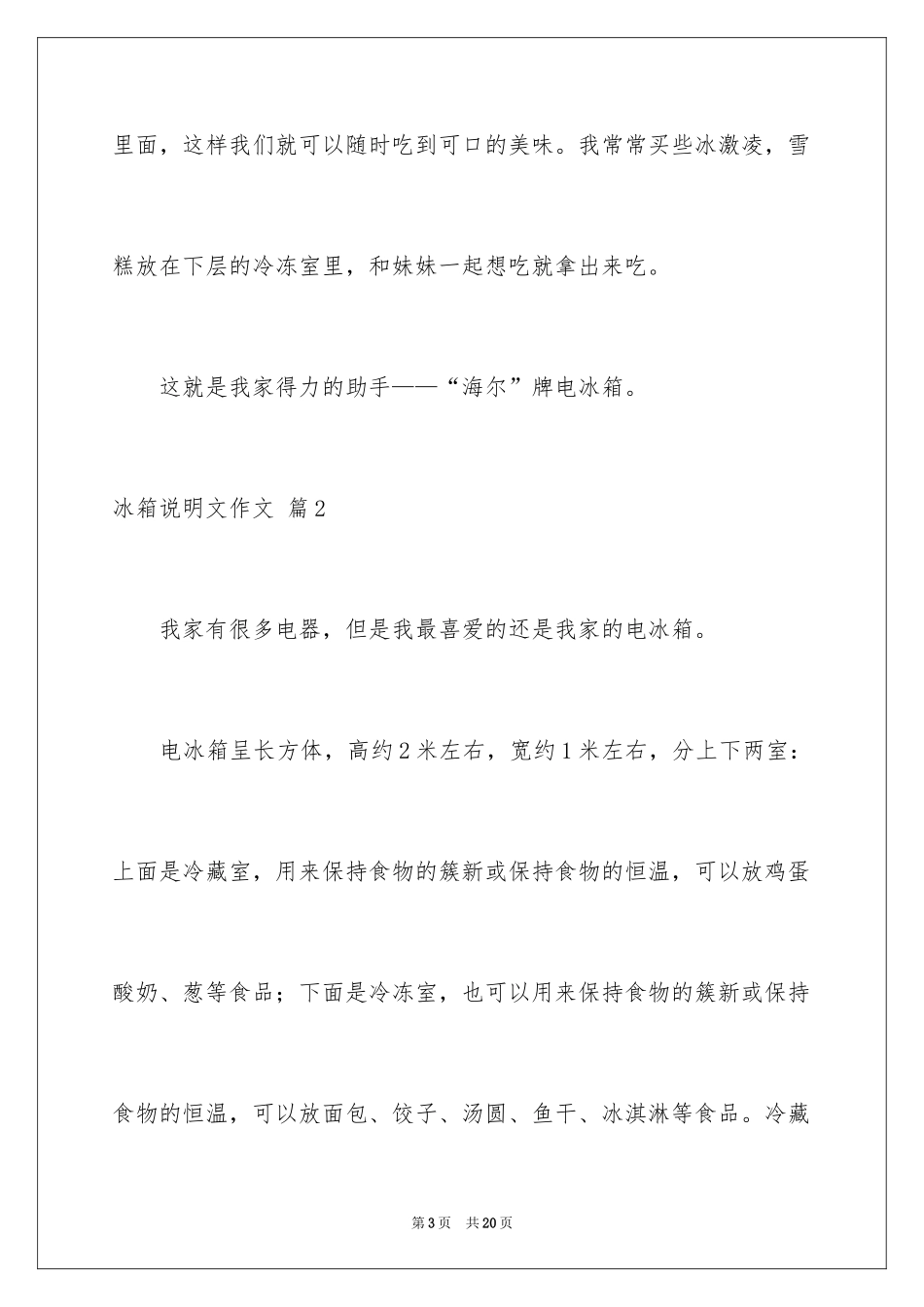 里面，这样我们就可以随时吃到可口的美味。我常常买些冰激凌，雪糕放在下层的冷冻室里，和妹妹一起想吃就拿出来吃。

这就是我家得力的助手——“海尔”牌电冰箱。

冰箱说明文作文 篇2

我家有很多电器，但是我最喜爱的还是我家的电冰箱。

电冰箱呈长方体，高约2米左右，宽约1米左右，分上下两室：上面是冷藏室，用来保持食物的簇新或保持食物的恒温，可以放鸡蛋酸奶、葱等食品；下面是冷冻室，也可以用来保持食物的簇新或保持食物的恒温，可以放面包、饺子、汤圆、鱼干、冰淇淋等食品。冷藏

第3页 共20页